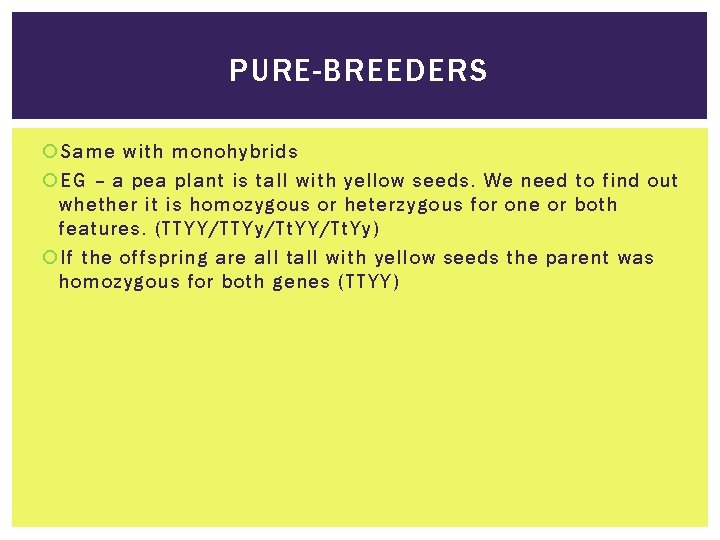 PURE-BREEDERS

Same with monohybrids

EG – a pea plant is tall with yellow seeds. We need to find out whether it is homozygous or heterzygous for one or both features. (TTYY/TTYy/TtYY/TtYy)

If the offspring are all tall with yellow seeds the parent was homozygous for both genes (TTYY)